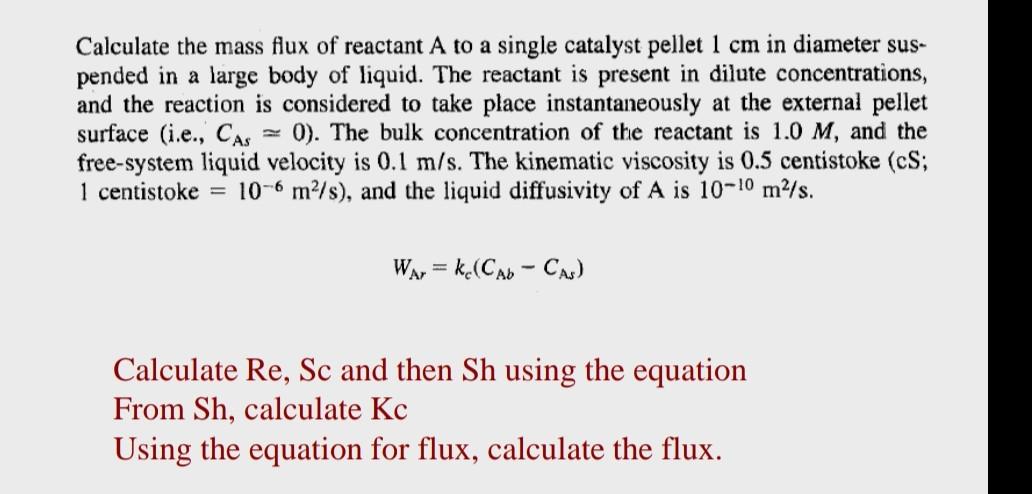 Calculate the mass flux of reactant A to a single catalyst pellet 1 cm in diameter suspended in a large body of liquid. The reactant is present in dilute concentrations, and the reaction is considered to take place instantaneously at the external pellet surface (i.e., $C_{As} \approx 0$). The bulk concentration of the reactant is 1.0 $M$, and the free-system liquid velocity is 0.1 m/s. The kinematic viscosity is 0.5 centistoke (cS; 1 centistoke $= 10^{-6}$ m$^2$/s), and the liquid diffusivity of A is $10^{-10}$ m$^2$/s.

$W_{Ar} = k_c(C_{Ab} - C_{As})$

Calculate Re, Sc and then Sh using the equation
From Sh, calculate Kc
Using the equation for flux, calculate the flux.